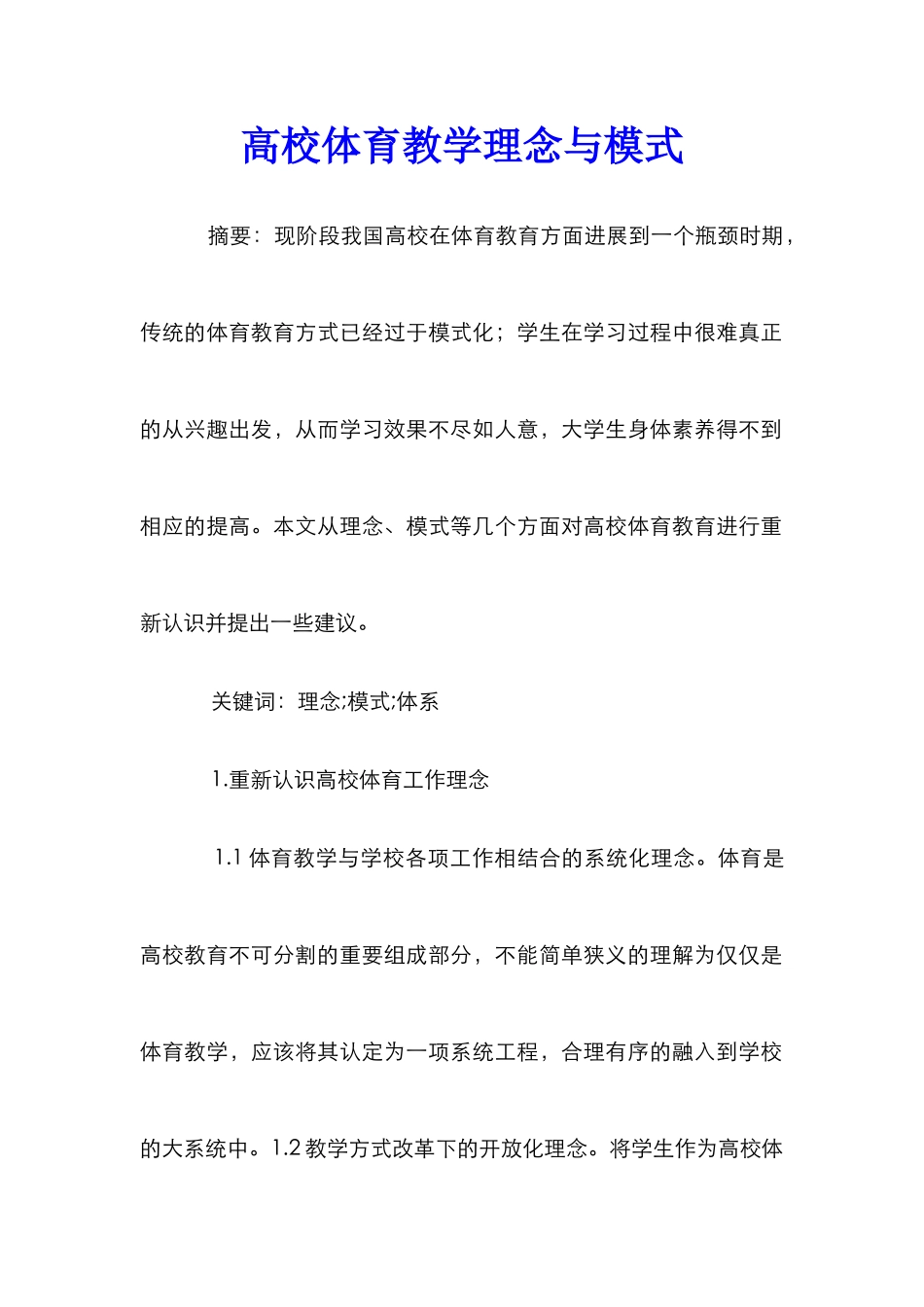 高校体育教学理念与模式

摘要：现阶段我国高校在体育教育方面进展到一个瓶颈时期，传统的体育教育方式已经过于模式化；学生在学习过程中很难真正的从兴趣出发，从而学习效果不尽如人意，大学生身体素养得不到相应的提高。本文从理念、模式等几个方面对高校体育教育进行重新认识并提出一些建议。

关键词：理念;模式;体系

1.重新认识高校体育工作理念

1.1 体育教学与学校各项工作相结合的系统化理念。体育是高校教育不可分割的重要组成部分，不能简单狭义的理解为仅仅是体育教学，应该将其认定为一项系统工程，合理有序的融入到学校的大系统中。1.2 教学方式改革下的开放化理念。将学生作为高校体